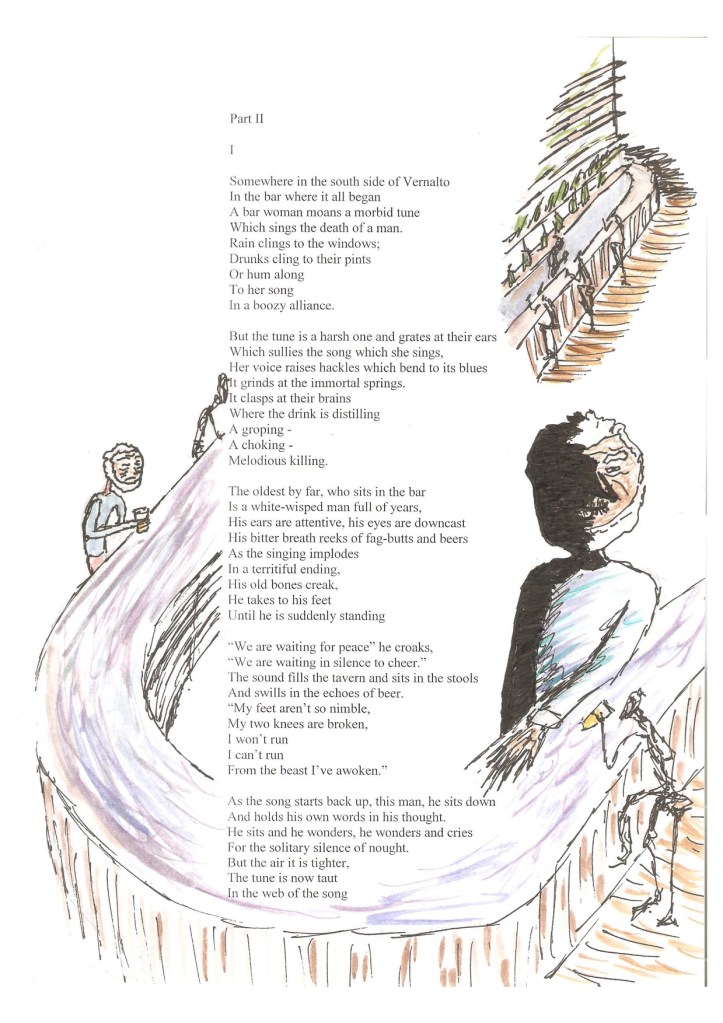 Part II

I

Somewhere in the south side of Vernalto
In the bar where it all began
A bar woman moans a morbid tune
Which sings the death of a man.
Rain clings to the windows;
Drunks cling to their pints
Or hum along
To her song
In a boozy alliance.

But the tune is a harsh one and grates at their ears
Which sullies the song which she sings,
Her voice raises hackles which bend to its blues
It grinds at the immortal springs.
It clasps at their brains
Where the drink is distilling
A groping -
A choking -
Melodious killing.

The oldest by far, who sits in the bar
Is a white-wisped man full of years,
His ears are attentive, his eyes are downcast
His bitter breath reeks of fag-butts and beers
As the singing implodes
In a territiful ending,
His old bones creak,
He takes to his feet
Until he is suddenly standing

"We are waiting for peace" he croaks,
"We are waiting in silence to cheer."
The sound fills the tavern and sits in the stools
And swills in the echoes of beer.
"My feet aren't so nimble,
My two knees are broken,
I won't run
I can't run
From the beast I've awoken."

As the song starts back up, this man, he sits down
And holds his own words in his thought.
He sits and he wonders, he wonders and cries
For the solitary silence of nought.
But the air it is tighter,
The tune is now taut
In the web of the song